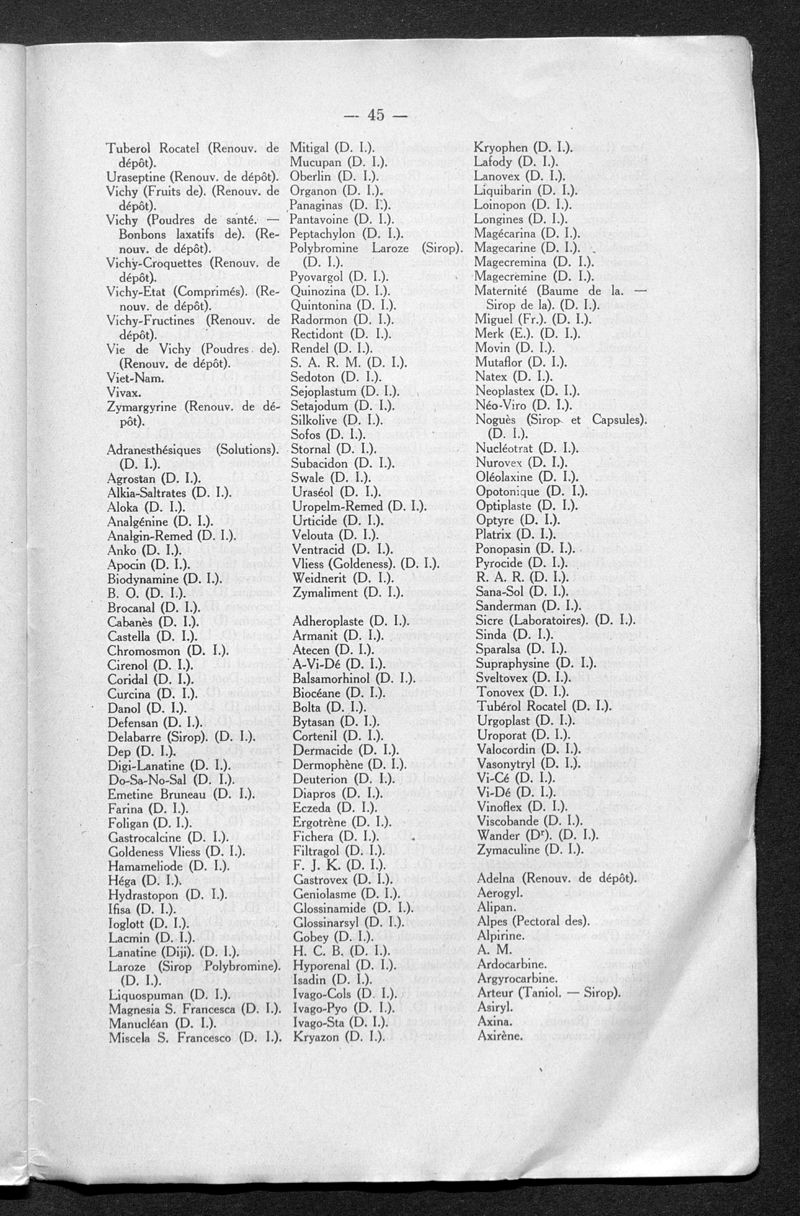 — 45 —

Tuberol Rocatel (Renouv. de dépôt).
Uraseptine (Renouv. de dépôt).
Vichy (Fruits de). (Renouv. de dépôt).
Vichy (Poudres de santé. — Bonbons laxatifs de). (Renouv. de dépôt).
Vichy-Croquettes (Renouv. de dépôt).
Vichy-Etat (Comprimés). (Renouv. de dépôt).
Vichy-Fructines (Renouv. de dépôt).
Vie de Vichy (Poudres de). (Renouv. de dépôt).
Viet-Nam.
Vivax.
Zymargyrine (Renouv. de dépôt).

Adranesthésiques (Solutions). (D. I.).
Agrostan (D. I.).
Alkia-Saltrates (D. I.).
Aloka (D. I.).
Analgénine (D. I.).
Analgin-Remed (D. I.).
Anko (D. I.).
Apocin (D. I.).
Biodynamine (D. I.).
B. O. (D. I.).
Brocanal (D. I.).
Cabanès (D. I.).
Castella (D. I.).
Chromosmon (D. I.).
Cirenol (D. I.).
Coridal (D. I.).
Curcina (D. I.).
Danol (D. I.).
Defensan (D. I.).
Delabarre (Sirop). (D. I.).
Dep (D. I.).
Digi-Lanatine (D. I.).
Do-Sa-No-Sal (D. I.).
Emetine Bruneau (D. I.).
Farina (D. I.).
Foligan (D. I.).
Gastrocalcine (D. I.).
Goldeness Vliess (D. I.).
Hamameliode (D. I.).
Héga (D. I.).
Hydrastopon (D. I.).
Ifisa (D. I.).
Ioglott (D. I.).
Lacmin (D. I.).
Lanatine (Diji). (D. I.).
Laroze (Sirop Polybromine). (D. I.).
Liquospuman (D. I.).
Magnesia S. Francesca (D. I.).
Manucléan (D. I.).
Miscela S. Francesco (D. I.).

Mitigal (D. I.).
Mucupan (D. I.).
Oberlin (D. I.).
Organon (D. I.).
Panaginas (D. I.).
Pantavoine (D. I.).
Peptachylon (D. I.).
Polybromine Laroze (Sirop). (D. I.).
Pyovargol (D. I.).
Quinozina (D. I.).
Quintonina (D. I.).
Radormon (D. I.).
Rectidont (D. I.).
Rendel (D. I.).
S. A. R. M. (D. I.).
Sedoton (D. I.).
Sejoplastum (D. I.).
Setajodum (D. I.).
Silkolive (D. I.).
Sofos (D. I.).
Stornal (D. I.).
Subacidon (D. I.).
Swale (D. I.).
Uraséol (D. I.).
Uropelm-Remed (D. I.).
Urticide (D. I.).
Velouta (D. I.).
Ventracid (D. I.).
Vliess (Goldeness). (D. I.).
Weidnerit (D. I.).
Zymaliment (D. I.).

Adheroplaste (D. I.).
Armanit (D. I.).
Atecen (D. I.).
A-Vi-Dé (D. I.).
Balsamorhinol (D. I.).
Biocéane (D. I.).
Bolta (D. I.).
Bytasan (D. I.).
Cortenil (D. I.).
Dermacide (D. I.).
Dermophène (D. I.).
Deuterion (D. I.).
Diapros (D. I.).
Eczeda (D. I.).
Ergotrène (D. I.).
Fichera (D. I.).
Filtragol (D. I.).
F. J. K. (D. I.).
Gastrovex (D. I.).
Geniolasme (D. I.).
Glossinamide (D. I.).
Glossinarsyl (D. I.).
Gobey (D. I.).
H. C. B. (D. I.).
Hyporenal (D. I.).
Isadin (D. I.).
Ivago-Cols (D. I.).
Ivago-Pyo (D. I.).
Ivago-Sta (D. I.).
Kryazon (D. I.).

Kryophen (D. I.).
Lafody (D. I.).
Lanovex (D. I.).
Liquibarin (D. I.).
Loinopon (D. I.).
Longines (D. I.).
Magécarina (D. I.).
Magecarine (D. I.).
Magecremina (D. I.).
Magecremine (D. I.).
Maternité (Baume de la. — Sirop de la). (D. I.).
Miguel (Fr.). (D. I.).
Merk (E.). (D. I.).
Movin (D. I.).
Mutaflor (D. I.).
Natex (D. I.).
Neoplastex (D. I.).
Néo-Viro (D. I.).
Noguès (Sirop et Capsules). (D. I.).
Nucléotrat (D. I.).
Nurovex (D. I.).
Oléolaxine (D. I.).
Opotonique (D. I.).
Optiplaste (D. I.).
Optyre (D. I.).
Platrix (D. I.).
Ponopasin (D. I.).
Pyrocide (D. I.).
R. A. R. (D. I.).
Sana-Sol (D. I.).
Sanderman (D. I.).
Sicre (Laboratoires). (D. I.).
Sinda (D. I.).
Sparalsa (D. I.).
Supraphysine (D. I.).
Sveltovex (D. I.).
Tonovex (D. I.).
Tubérol Rocatel (D. I.).
Urgoplast (D. I.).
Uroporat (D. I.).
Valocordin (D. I.).
Vasonytryl (D. I.).
Vi-Cé (D. I.).
Vi-Dé (D. I.).
Vinoflex (D. I.).
Viscobande (D. I.).
Wander (D$^r$). (D. I.).
Zymaculine (D. I.).

Adelna (Renouv. de dépôt).
Aerogyl.
Alipan.
Alpes (Pectoral des).
Alpirine.
A. M.
Ardocarbine.
Argyrocarbine.
Arteur (Taniol. — Sirop).
Asiryl.
Axina.
Axirène.